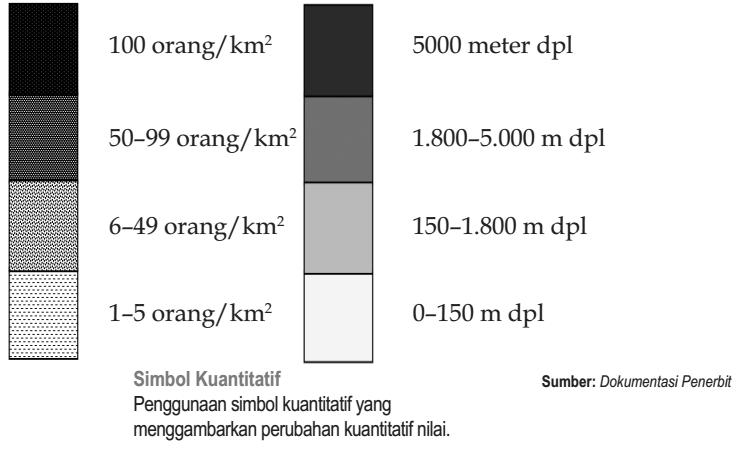 100 orang/km$^2$

50–99 orang/km$^2$

6–49 orang/km$^2$

1–5 orang/km$^2$

5000 meter dpl

1.800–5.000 m dpl

150–1.800 m dpl

0–150 m dpl

Simbol Kuantitatif
Penggunaan simbol kuantitatif yang menggambarkan perubahan kuantitatif nilai.

Sumber: Dokumentasi Penerbit